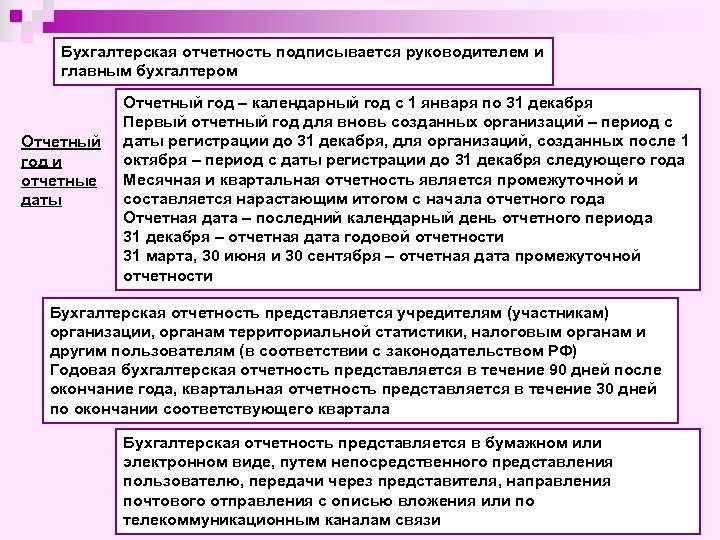 Бухгалтерская отчетность подписывается руководителем и главным бухгалтером

Отчетный год и отчетные даты

Отчетный год – календарный год с 1 января по 31 декабря
Первый отчетный год для вновь созданных организаций – период с даты регистрации до 31 декабря, для организаций, созданных после 1 октября – период с даты регистрации до 31 декабря следующего года
Месячная и квартальная отчетность является промежуточной и составляется нарастающим итогом с начала отчетного года
Отчетная дата – последний календарный день отчетного периода
31 декабря – отчетная дата годовой отчетности
31 марта, 30 июня и 30 сентября – отчетная дата промежуточной отчетности

Бухгалтерская отчетность представляется учредителям (участникам) организации, органам территориальной статистики, налоговым органам и другим пользователям (в соответствии с законодательством РФ)
Годовая бухгалтерская отчетность представляется в течение 90 дней после окончание года, квартальная отчетность представляется в течение 30 дней по окончании соответствующего квартала

Бухгалтерская отчетность представляется в бумажном или электронном виде, путем непосредственного представления пользователю, передачи через представителя, направления почтового отправления с описью вложения или по телекоммуникационным каналам связи